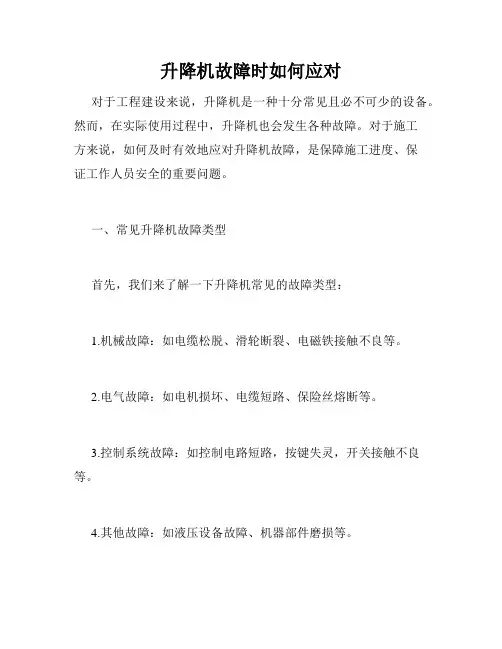 升降机故障时如何应对

对于工程建设来说，升降机是一种十分常见且必不可少的设备。然而，在实际使用过程中，升降机也会发生各种故障。对于施工方来说，如何及时有效地应对升降机故障，是保障施工进度、保证工作人员安全的重要问题。

一、常见升降机故障类型

首先，我们来了解一下升降机常见的故障类型：

1.机械故障：如电缆松脱、滑轮断裂、电磁铁接触不良等。

2.电气故障：如电机损坏、电缆短路、保险丝熔断等。

3.控制系统故障：如控制电路短路，按键失灵，开关接触不良等。

4.其他故障：如液压设备故障、机器部件磨损等。